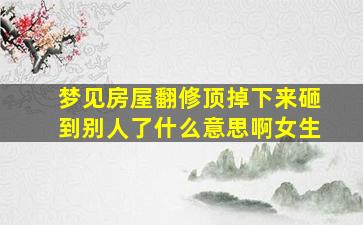 梦见房屋翻修顶掉下来砸到别人了什么意思啊女生